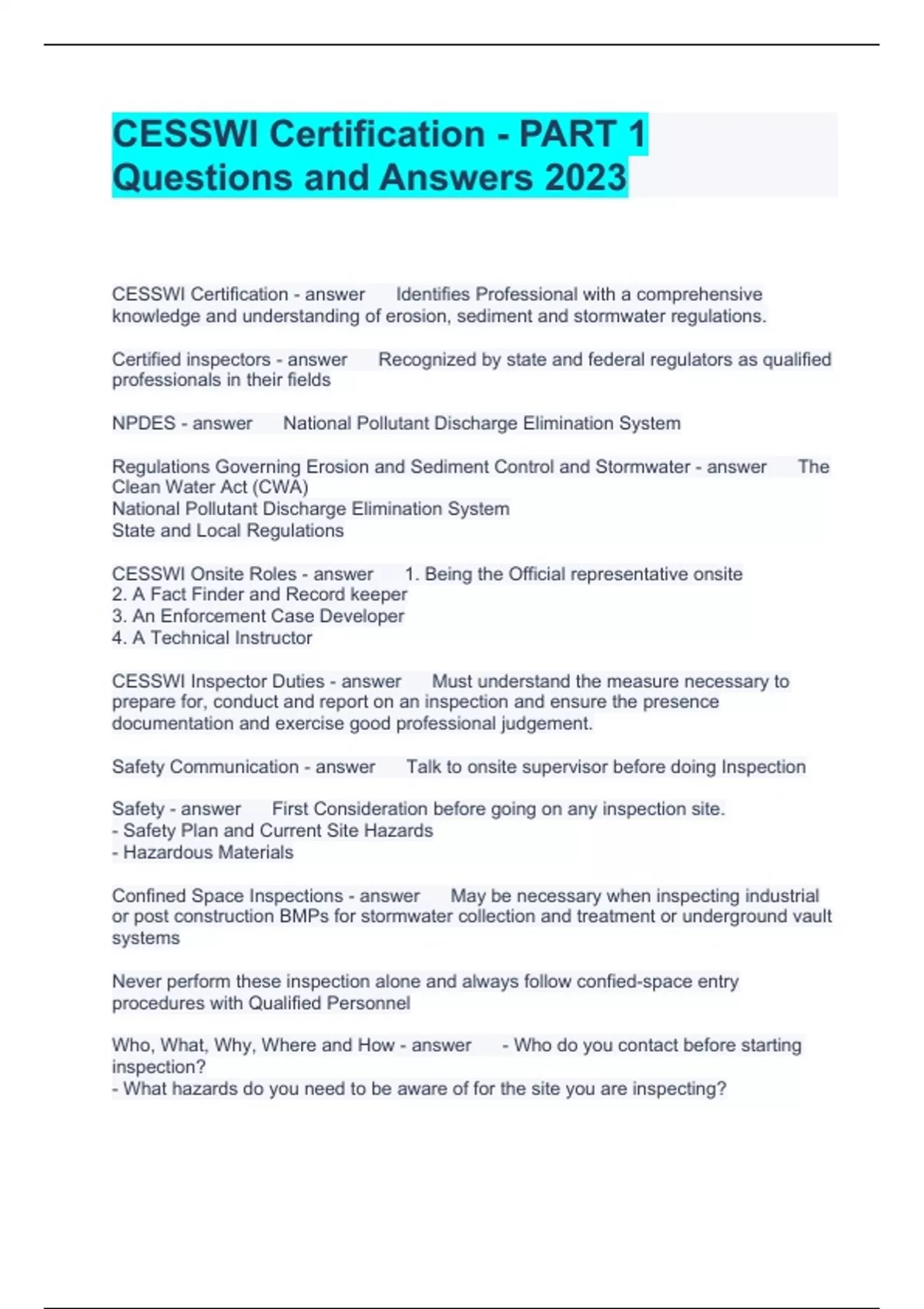 CESSWI Certification - PART 1 Questions and Answers 2023

CESSWI Certification - answer Identifies Professional with a comprehensive knowledge and understanding of erosion, sediment and stormwater regulations.

Certified inspectors - answer Recognized by state and federal regulators as qualified professionals in their fields

NPDES - answer National Pollutant Discharge Elimination System

Regulations Governing Erosion and Sediment Control and Stormwater - answer The Clean Water Act (CWA)
National Pollutant Discharge Elimination System
State and Local Regulations

CESSWI Onsite Roles - answer 1. Being the Official representative onsite
2. A Fact Finder and Record keeper
3. An Enforcement Case Developer
4. A Technical Instructor

CESSWI Inspector Duties - answer Must understand the measure necessary to prepare for, conduct and report on an inspection and ensure the presence documentation and exercise good professional judgement.

Safety Communication - answer Talk to onsite supervisor before doing Inspection

Safety - answer First Consideration before going on any inspection site.
- Safety Plan and Current Site Hazards
- Hazardous Materials

Confined Space Inspections - answer May be necessary when inspecting industrial or post construction BMPs for stormwater collection and treatment or underground vault systems

Never perform these inspection alone and always follow confied-space entry procedures with Qualified Personnel

Who, What, Why, Where and How - answer - Who do you contact before starting inspection?
- What hazards do you need to be aware of for the site you are inspecting?